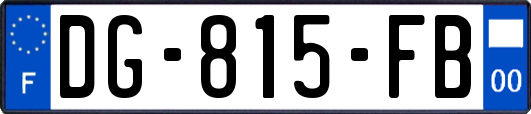 F

DG-815-FB

00